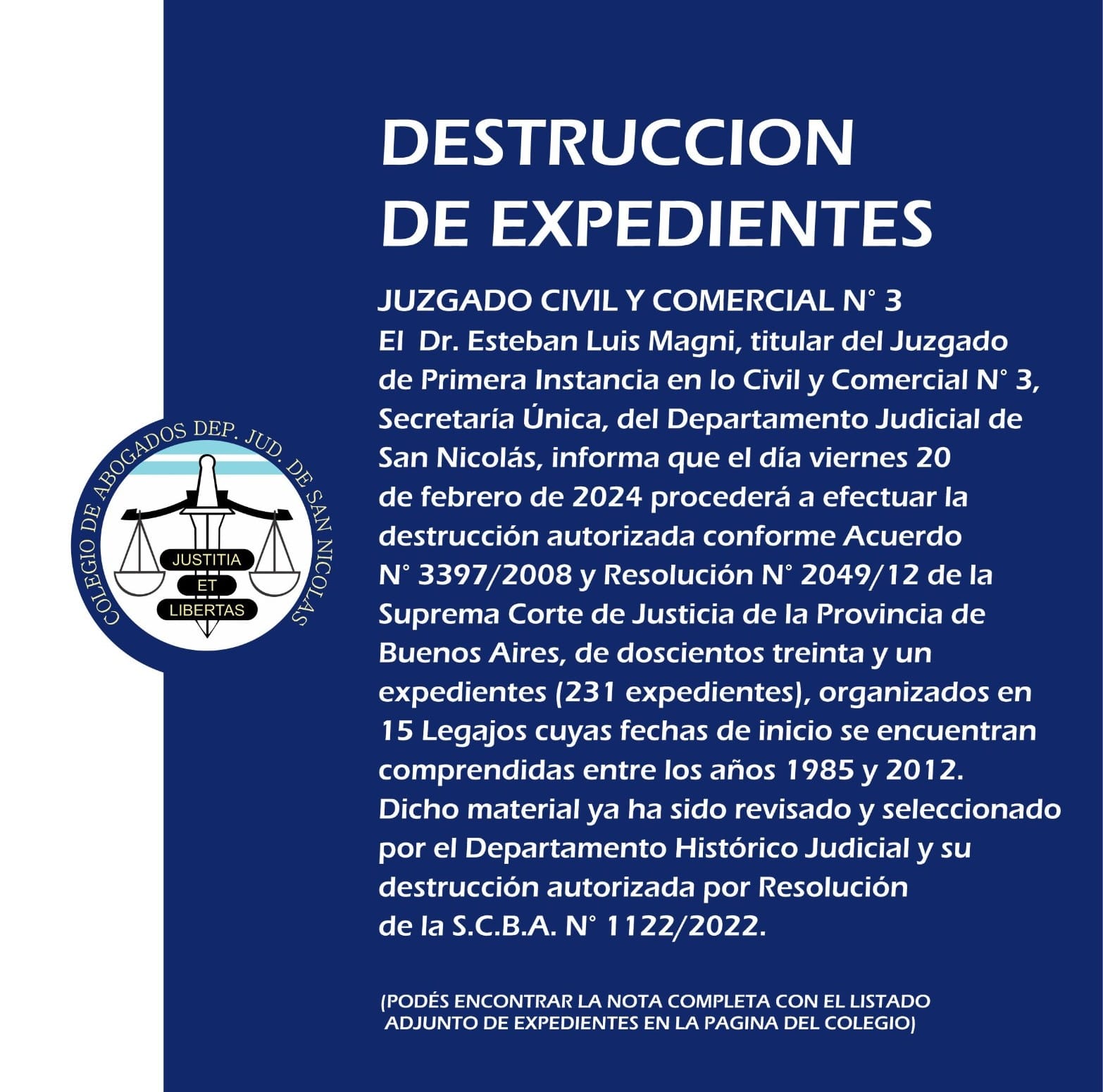 COLEGIO DE ABOGADOS DEP. JUD. DE SAN NICOLAS

JUSTITIA
ET
LIBERTAS

DESTRUCCION
DE EXPEDIENTES

JUZGADO CIVIL Y COMERCIAL N° 3
El Dr. Esteban Luis Magni, titular del Juzgado de Primera Instancia en lo Civil y Comercial N° 3, Secretaría Única, del Departamento Judicial de San Nicolás, informa que el día viernes 20 de febrero de 2024 procederá a efectuar la destrucción autorizada conforme Acuerdo N° 3397/2008 y Resolución N° 2049/12 de la Suprema Corte de Justicia de la Provincia de Buenos Aires, de doscientos treinta y un expedientes (231 expedientes), organizados en 15 Legajos cuyas fechas de inicio se encuentran comprendidas entre los años 1985 y 2012.
Dicho material ya ha sido revisado y seleccionado por el Departamento Histórico Judicial y su destrucción autorizada por Resolución de la S.C.B.A. N° 1122/2022.

(PODÉS ENCONTRAR LA NOTA COMPLETA CON EL LISTADO ADJUNTO DE EXPEDIENTES EN LA PAGINA DEL COLEGIO)